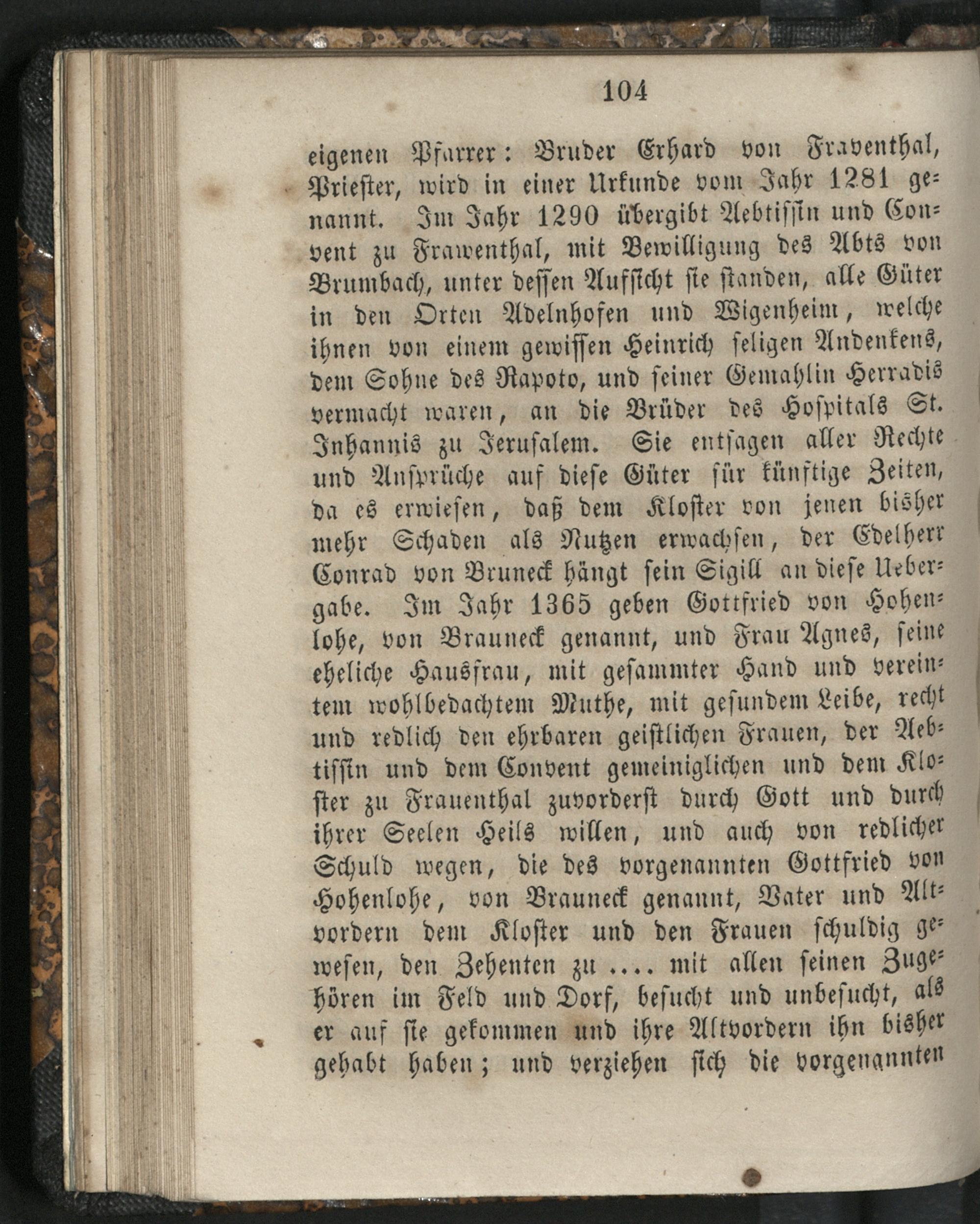 104

eigenen Pfarrer: Bruder Erhard von Fraventhal, Priester, wird in einer Urkunde vom Jahr 1281 genannt. Im Jahr 1290 übergibt Aebtissin und Convent zu Frawenthal, mit Bewilligung des Abts von Brumbach, unter dessen Aufsicht sie standen, alle Güter in den Orten Adelnhofen und Wigenheim, welche ihnen von einem gewissen Heinrich seligen Andenkens, dem Sohne des Rapoto, und seiner Gemahlin Herradis vermacht waren, an die Brüder des Hospitals St. Inhannis zu Jerusalem. Sie entsagen aller Rechte und Ansprüche auf diese Güter für künftige Zeiten, da es erwiesen, daß dem Kloster von jenen bisher mehr Schaden als Nutzen erwachsen, der Edelherr Conrad von Bruneck hängt sein Sigill an diese Uebergabe. Im Jahr 1365 geben Gottfried von Hohenlohe, von Brauneck genannt, und Frau Agnes, seine eheliche Hausfrau, mit gesammter Hand und vereintem wohlbedachtem Muthe, mit gesundem Leibe, recht und redlich den ehrbaren geistlichen Frauen, der Aebtissin und dem Convent gemeiniglichen und dem Kloster zu Frauenthal zuvorderst durch Gott und durch ihrer Seelen Heils willen, und auch von redlicher Schuld wegen, die des vorgenannten Gottfried von Hohenlohe, von Brauneck genannt, Vater und Altvordern dem Kloster und den Frauen schuldig gewesen, den Zehenten zu .... mit allen seinen Zugehören im Feld und Dorf, besucht und unbesucht, als er auf sie gekommen und ihre Altvordern ihn bisher gehabt haben; und verziehen sich die vorgenannten